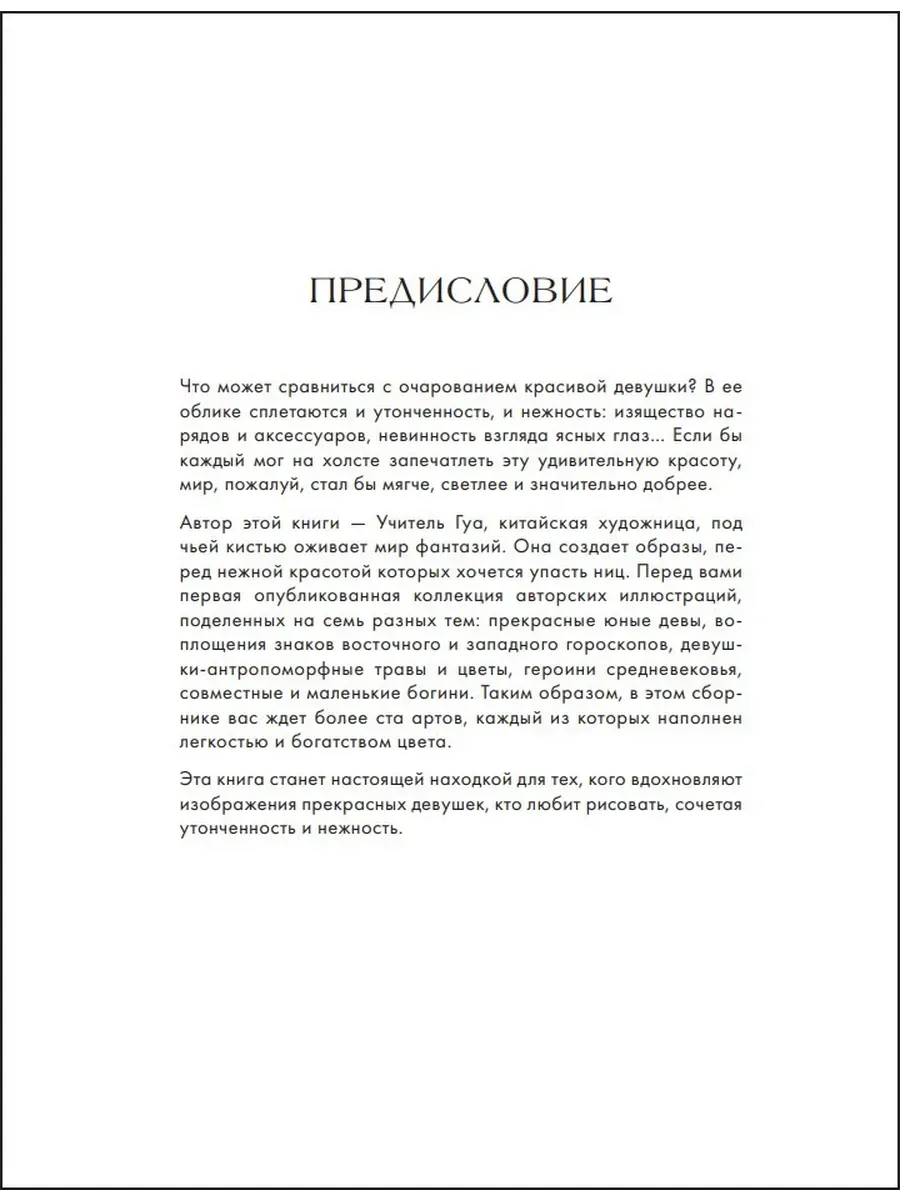 ПРЕДИСЛОВИЕ

Что может сравниться с очарованием красивой девушки? В ее облике сплетаются и утонченность, и нежность: изящество нарядов и аксессуаров, невинность взгляда ясных глаз... Если бы каждый мог на холсте запечатлеть эту удивительную красоту, мир, пожалуй, стал бы мягче, светлее и значительно добрее.

Автор этой книги — Учитель Гуа, китайская художница, под чьей кистью оживает мир фантазий. Она создает образы, перед нежной красотой которых хочется упасть ниц. Перед вами первая опубликованная коллекция авторских иллюстраций, поделенных на семь разных тем: прекрасные юные девы, воплощения знаков восточного и западного гороскопов, девушки-антропоморфные травы и цветы, героини средневековья, совместные и маленькие богини. Таким образом, в этом сборнике вас ждет более ста артов, каждый из которых наполнен легкостью и богатством цвета.

Эта книга станет настоящей находкой для тех, кого вдохновляют изображения прекрасных девушек, кто любит рисовать, сочетая утонченность и нежность.